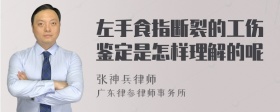 左手食指断裂的工伤鉴定是怎样理解的呢

张神兵律师

广东律参律师事务所